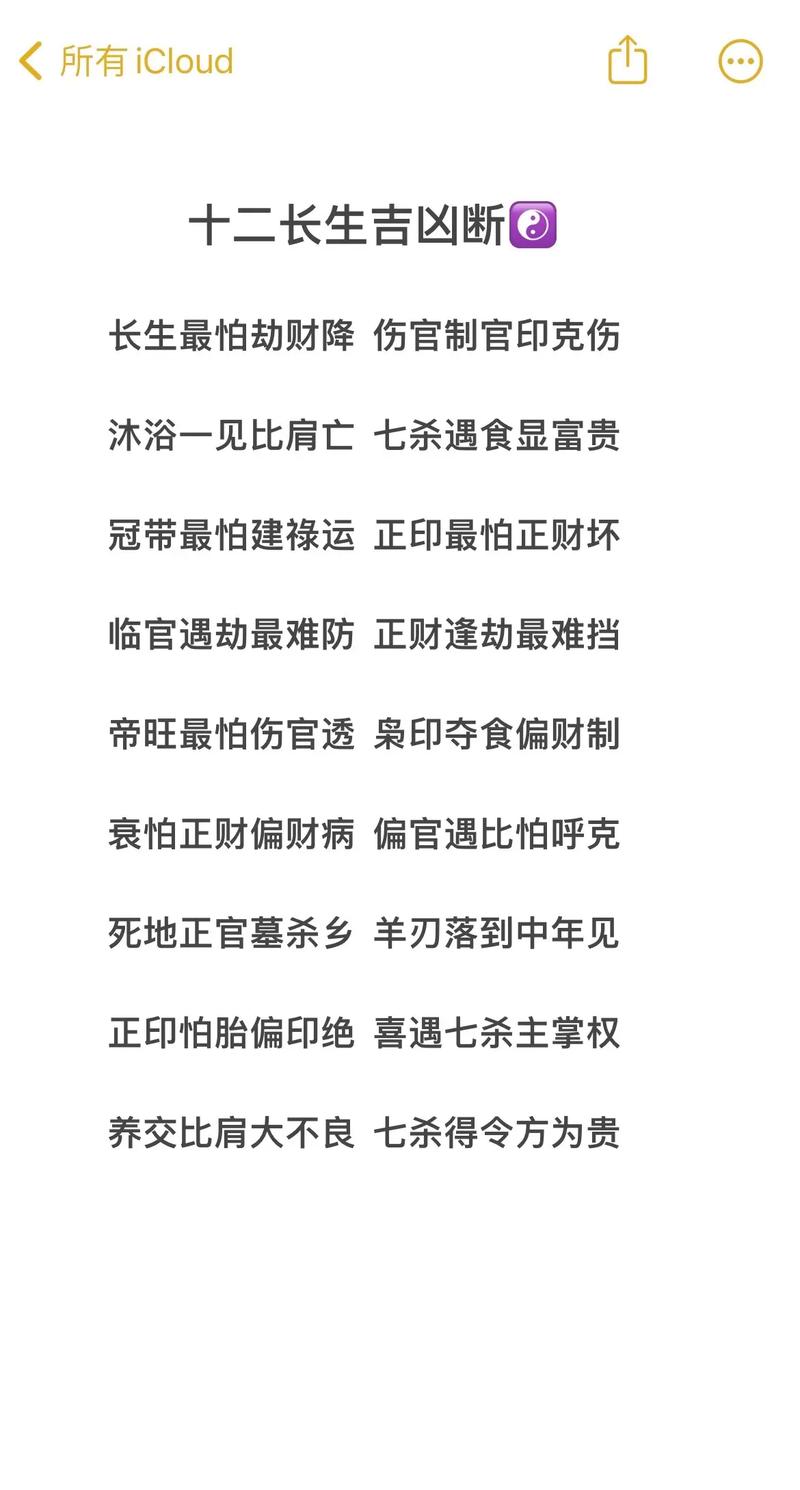 所有 iCloud

十二长生吉凶断☯️

长生最怕劫财降 伤官制官印克伤

沐浴一见比肩亡 七杀遇食显富贵

冠带最怕建禄运 正印最怕正财坏

临官遇劫最难防 正财逢劫最难挡

帝旺最怕伤官透 枭印夺食偏财制

衰怕正财偏财病 偏官遇比怕呼克

死地正官墓杀乡 羊刃落到中年见

正印怕胎偏印绝 喜遇七杀主掌权

养交比肩大不良 七杀得令方为贵